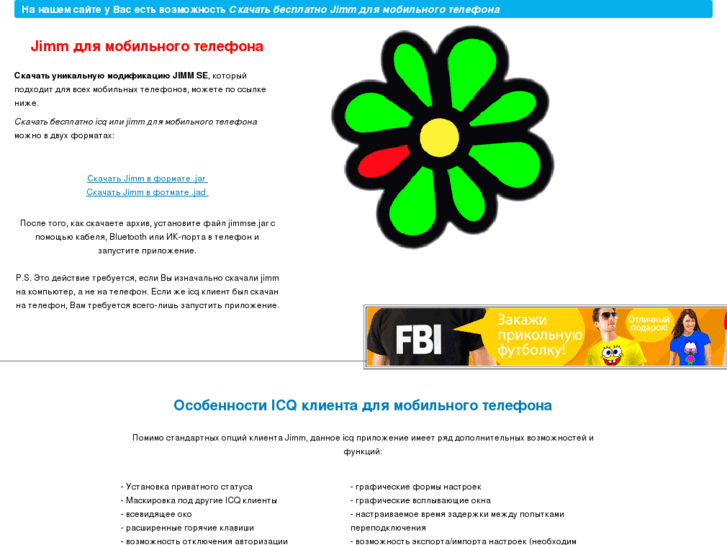 На нашем сайте у Вас есть возможность Скачать бесплатно Jimm для мобильного телефона

Jimm для мобильного телефона

Скачать уникальную модификацию JIMM SE, который подходит для всех мобильных телефонов, можете по ссылке ниже.

Скачать бесплатно icq или jimm для мобильного телефона можно в двух форматах:

Скачать Jimm в формате .jar
Скачать Jimm в фотмате .jad

После того, как скачаете архив, установите файл jimmse.jar с помощью кабеля, Bluetooth или ИК-порта в телефон и запустите приложение.

P.S. Это действие требуется, если Вы изначально скачали jimm на компьютер, а не на телефон. Если же icq клиент был скачан на телефон, Вам требуется всего-лишь запустить приложение.

FBI Закажи прикольную футболку! Отличный подарок!

Особенности ICQ клиента для мобильного телефона

Помимо стандартных опций клиента Jimm, данное icq приложение имеет ряд дополнительных возможностей и функций:

- Установка приватного статуса
- Маскировка под другие ICQ клиенты
- всевидящее око
- расширенные горячие клавиши
- возможность отключения авторизации

- графические формы настроек
- графические всплывающие окна
- настраиваемое время задержки между попытками переподключения
- возможность экспорта/импорта настроек (необходим